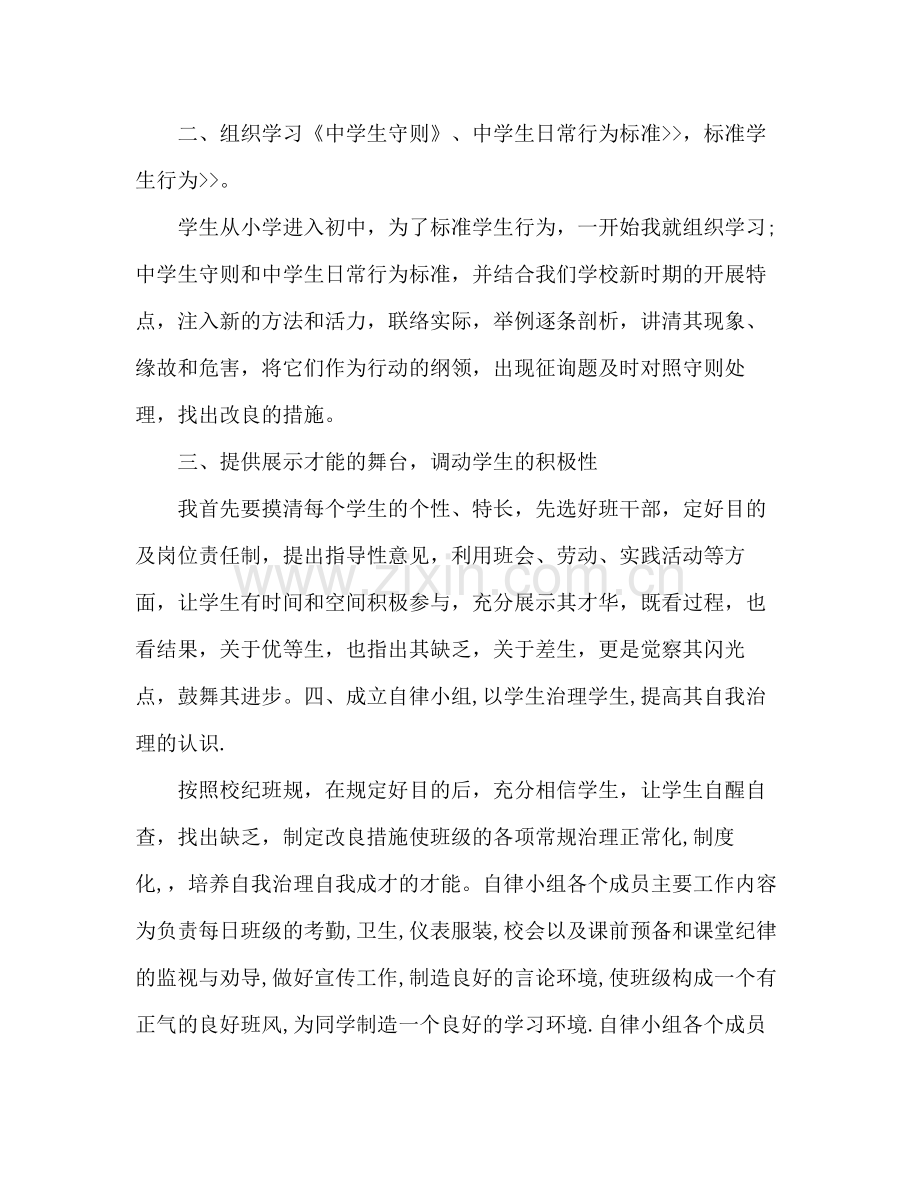 二、组织学习《中学生守则》、中学生日常行为标准>>，标准学生行为>>。

学生从小学进入初中，为了标准学生行为，一开始我就组织学习;中学生守则和中学生日常行为标准，并结合我们学校新时期的开展特点，注入新的方法和活力，联络实际，举例逐条剖析，讲清其现象、缘故和危害，将它们作为行动的纲领，出现征询题及时对照守则处理，找出改良的措施。

三、提供展示才能的舞台，调动学生的积极性

我首先要摸清每个学生的个性、特长，先选好班干部，定好目的及岗位责任制，提出指导性意见，利用班会、劳动、实践活动等方面，让学生有时间和空间积极参与，充分展示其才华，既看过程，也看结果，关于优等生，也指出其缺乏，关于差生，更是觉察其闪光点，鼓舞其进步。四、成立自律小组,以学生治理学生,提高其自我治理的认识.

按照校纪班规，在规定好目的后，充分相信学生，让学生自醒自查，找出缺乏，制定改良措施使班级的各项常规治理正常化,制度化，，培养自我治理自我成才的才能。自律小组各个成员主要工作内容为负责每日班级的考勤,卫生,仪表服装,校会以及课前预备和课堂纪律的监视与劝导,做好宣传工作,制造良好的言论环境,使班级构成一个有正气的良好班风,为同学制造一个良好的学习环境.自律小组各个成员

www.zixin.com.cn